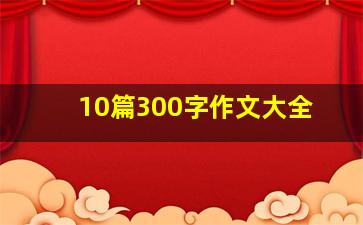 10篇300字作文大全